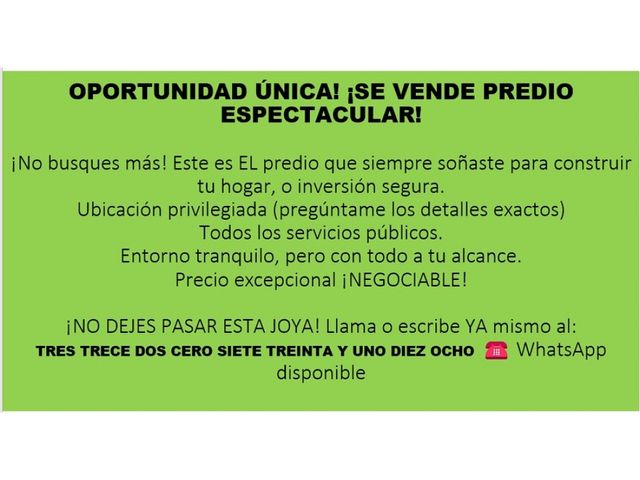 OPORTUNIDAD ÚNICA! ¡SE VENDE PREDIO ESPECTACULAR!

¡No busques más! Este es EL predio que siempre soñaste para construir tu hogar, o inversión segura.
Ubicación privilegiada (pregúntame los detalles exactos)
Todos los servicios públicos.
Entorno tranquilo, pero con todo a tu alcance.
Precio excepcional ¡NEGOCIABLE!

¡NO DEJES PASAR ESTA JOYA! Llama o escribe YA mismo al:
TRES TRECE DOS CERO SIETE TREINTA Y UNO DIEZ OCHO ☎ WhatsApp disponible